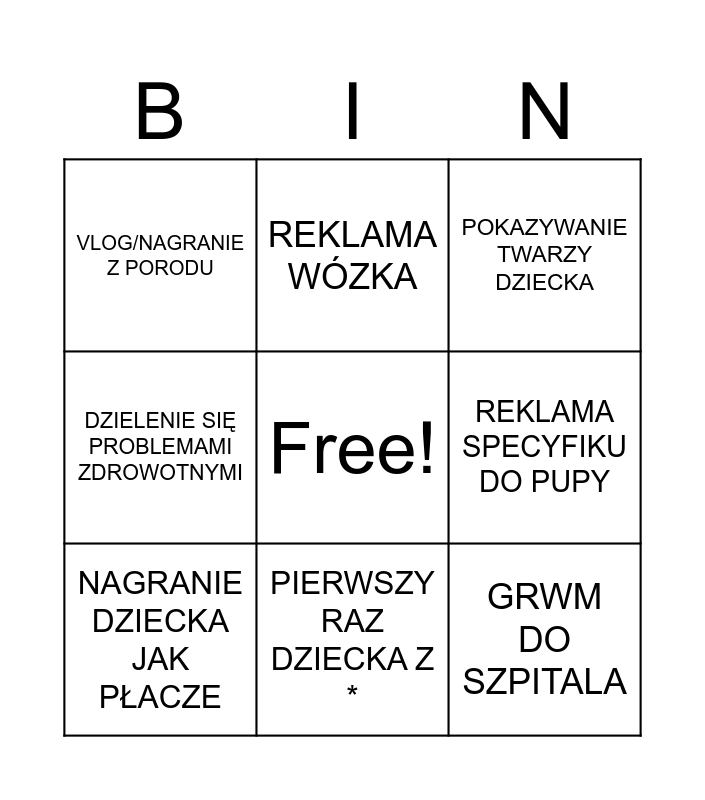 | B | I | N |
|---|---|---|
| VLOG/NAGRANIE Z PORODU | REKLAMA WÓZKA | POKAZYWANIE TWARZY DZIECKA |
| DZIELENIE SIĘ PROBLEMAMI ZDROWOTNYMI | Free! | REKLAMA SPECYFIKU DO PUPY |
| NAGRANIE DZIECKA JAK PŁACZE | PIERWSZY RAZ DZIECKA Z * | GRWM DO SZPITALA |